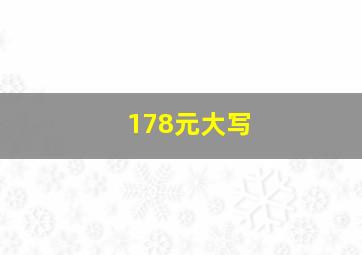 178元大写